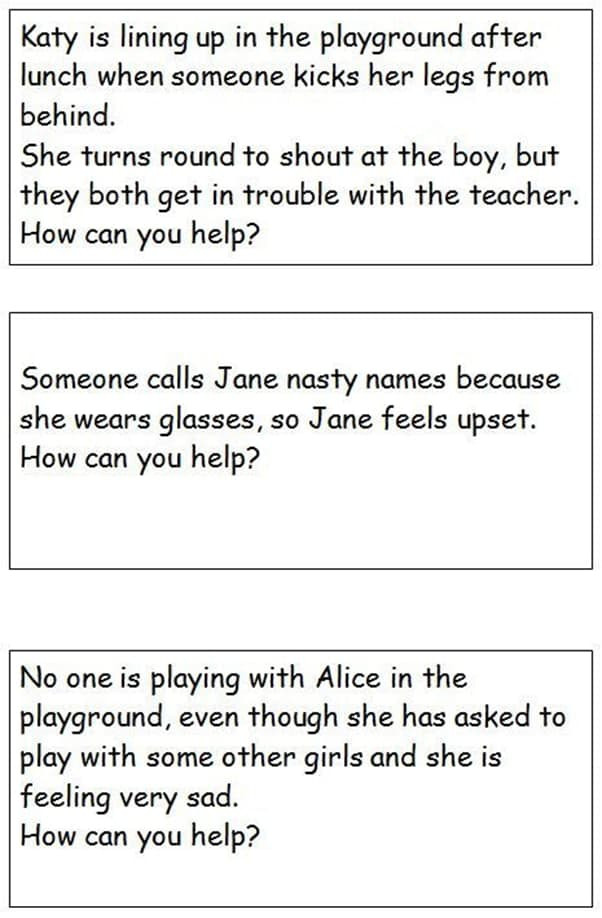 Katy is lining up in the playground after lunch when someone kicks her legs from behind.

She turns round to shout at the boy, but they both get in trouble with the teacher.

How can you help?

Someone calls Jane nasty names because she wears glasses, so Jane feels upset.

How can you help?

No one is playing with Alice in the playground, even though she has asked to play with some other girls and she is feeling very sad.

How can you help?